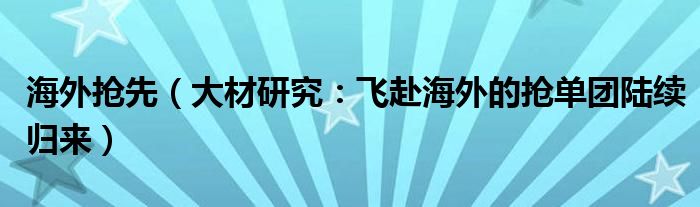 海外抢先（大材研究：飞赴海外的抢单团陆续归来）